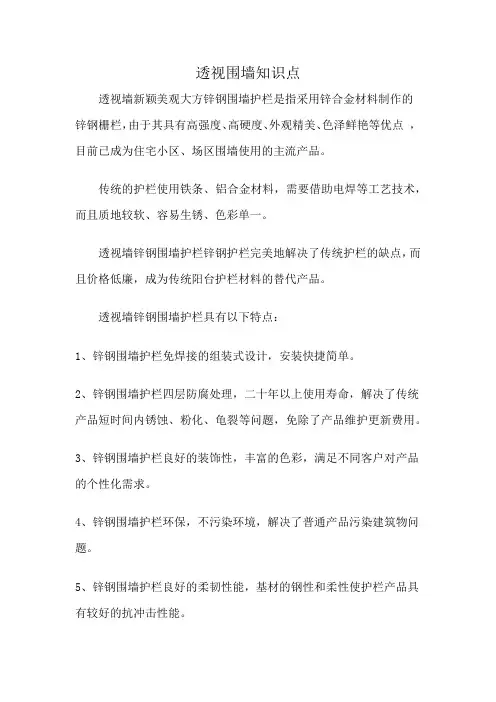 透视围墙知识点

透视墙新颖美观大方锌钢围墙护栏是指采用锌合金材料制作的锌钢栅栏，由于其具有高强度、高硬度、外观精美、色泽鲜艳等优点，目前已成为住宅小区、场区围墙使用的主流产品。

传统的护栏使用铁条、铝合金材料，需要借助电焊等工艺技术，而且质地较软、容易生锈、色彩单一。

透视墙锌钢围墙护栏锌钢护栏完美地解决了传统护栏的缺点，而且价格低廉，成为传统阳台护栏材料的替代产品。

透视墙锌钢围墙护栏具有以下特点：

1、锌钢围墙护栏免焊接的组装式设计，安装快捷简单。

2、锌钢围墙护栏四层防腐处理，二十年以上使用寿命，解决了传统产品短时间内锈蚀、粉化、龟裂等问题，免除了产品维护更新费用。

3、锌钢围墙护栏良好的装饰性，丰富的色彩，满足不同客户对产品的个性化需求。

4、锌钢围墙护栏环保，不污染环境，解决了普通产品污染建筑物问题。

5、锌钢围墙护栏良好的柔韧性能，基材的钢性和柔性使护栏产品具有较好的抗冲击性能。